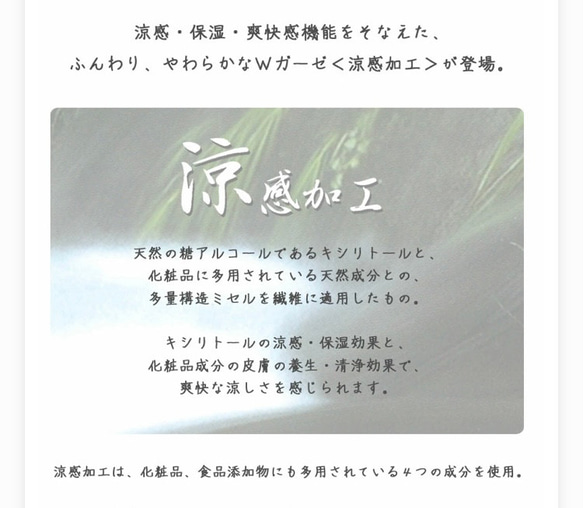 涼感・保湿・爽快感機能をそなえた、
ふんわり、やわらかなWガーゼ＜涼感加工＞が登場。

涼感加工

天然の糖アルコールであるキシリトールと、
化粧品に多用されている天然成分との、
多量構造ミセルを繊維に適用したもの。

キシリトールの涼感・保湿効果と、
化粧品成分の皮膚の養生・清浄効果で、
爽快な涼しさを感じられます。

涼感加工は、化粧品、食品添加物にも多用されている4つの成分を使用。